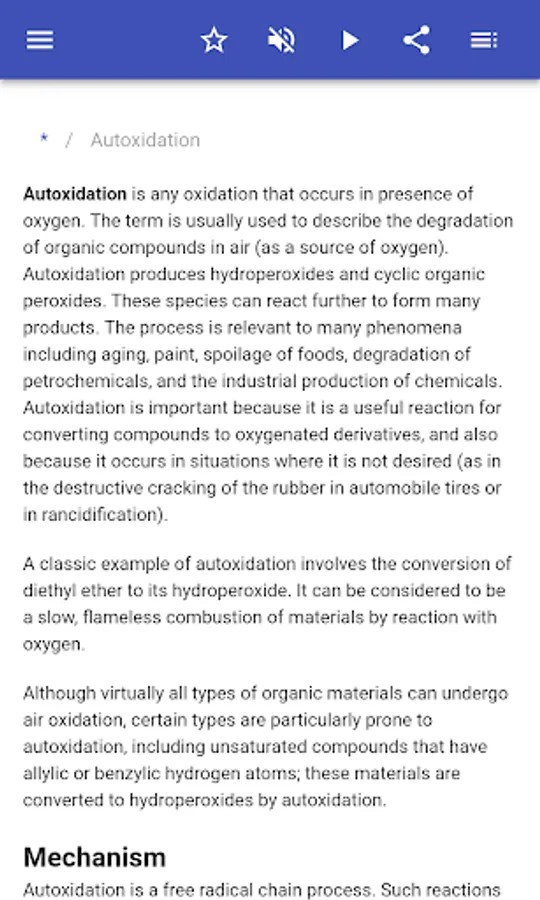 * / Autoxidation

Autoxidation is any oxidation that occurs in presence of oxygen. The term is usually used to describe the degradation of organic compounds in air (as a source of oxygen). Autoxidation produces hydroperoxides and cyclic organic peroxides. These species can react further to form many products. The process is relevant to many phenomena including aging, paint, spoilage of foods, degradation of petrochemicals, and the industrial production of chemicals. Autoxidation is important because it is a useful reaction for converting compounds to oxygenated derivatives, and also because it occurs in situations where it is not desired (as in the destructive cracking of the rubber in automobile tires or in rancidification).

A classic example of autoxidation involves the conversion of diethyl ether to its hydroperoxide. It can be considered to be a slow, flameless combustion of materials by reaction with oxygen.

Although virtually all types of organic materials can undergo air oxidation, certain types are particularly prone to autoxidation, including unsaturated compounds that have allylic or benzylic hydrogen atoms; these materials are converted to hydroperoxides by autoxidation.

Mechanism

Autoxidation is a free radical chain process. Such reactions